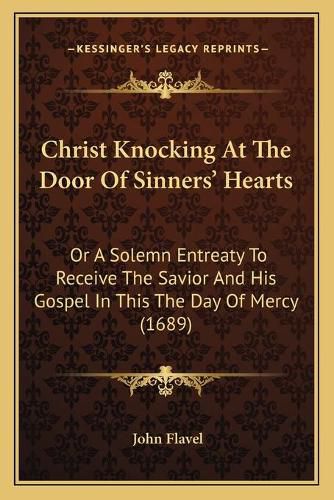 —KESSINGER'S LEGACY REPRINTS—

Christ Knocking At The Door Of Sinners' Hearts

Or A Solemn Entreaty To Receive The Savior And His Gospel In This The Day Of Mercy (1689)

John Flavel